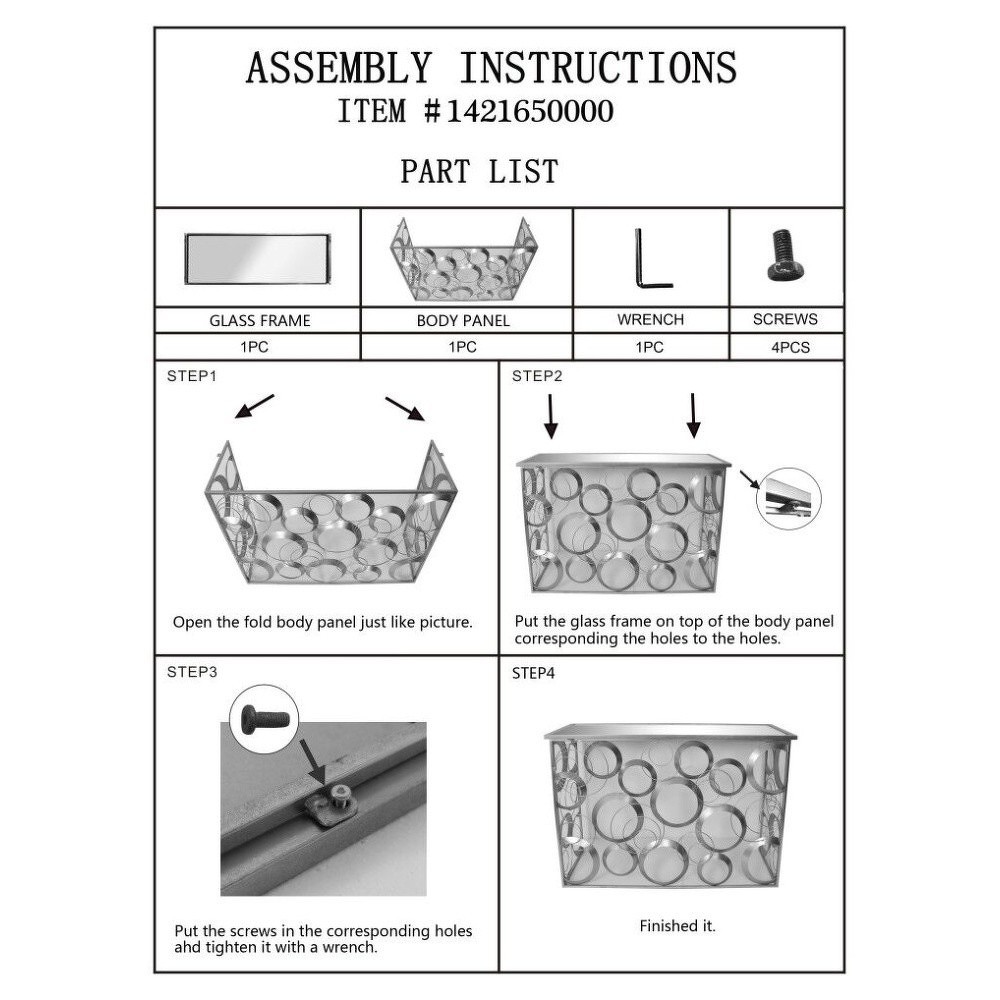 ASSEMBLY INSTRUCTIONS
ITEM #1421650000

PART LIST

| GLASS FRAME | BODY PANEL | WRENCH | SCREWS |
|---|---|---|---|
| 1PC | 1PC | 1PC | 4PCS |

STEP1

Open the fold body panel just like picture.

STEP2

Put the glass frame on top of the body panel corresponding the holes to the holes.

STEP3

Put the screws in the corresponding holes ahd tighten it with a wrench.

STEP4

Finished it.